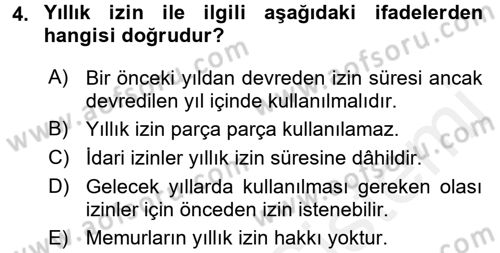 4. Yıllık izin ile ilgili aşağıdaki ifadelerden hangisi doğrudur?

A) Bir önceki yıldan devreden izin süresi ancak devredilen yıl içinde kullanılmalıdır.
B) Yıllık izin parça parça kullanılamaz.
C) İdari izinler yıllık izin süresine dâhildir.
D) Gelecek yıllarda kullanılması gereken olası izinler için önceden izin istenebilir.
E) Memurların yıllık izin hakkı yoktur.

www.aofsoru.com